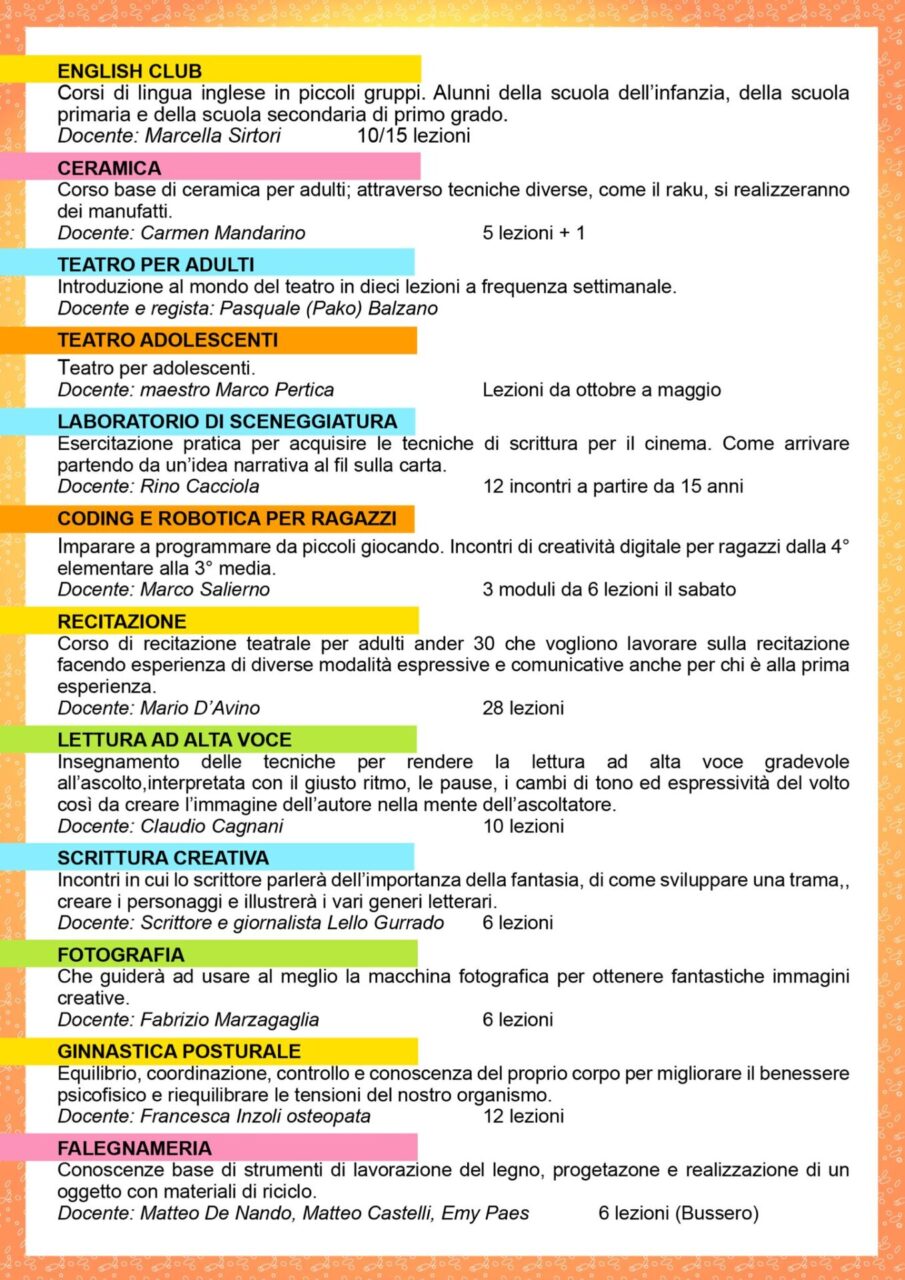 ENGLISH CLUB
Corsi di lingua inglese in piccoli gruppi. Alunni della scuola dell'infanzia, della scuola primaria e della scuola secondaria di primo grado.
Docente: Marcella Sirtori 10/15 lezioni

CERAMICA
Corso base di ceramica per adulti; attraverso tecniche diverse, come il raku, si realizzeranno dei manufatti.
Docente: Carmen Mandarino 5 lezioni + 1

TEATRO PER ADULTI
Introduzione al mondo del teatro in dieci lezioni a frequenza settimanale.
Docente e regista: Pasquale (Pako) Balzano

TEATRO ADOLESCENTI
Teatro per adolescenti.
Docente: maestro Marco Pertica Lezioni da ottobre a maggio

LABORATORIO DI SCENEGGIATURA
Esercitazione pratica per acquisire le tecniche di scrittura per il cinema. Come arrivare partendo da un'idea narrativa al fil sulla carta.
Docente: Rino Cacciola 12 incontri a partire da 15 anni

CODING E ROBOTICA PER RAGAZZI
Imparare a programmare da piccoli giocando. Incontri di creatività digitale per ragazzi dalla 4° elementare alla 3° media.
Docente: Marco Salierno 3 moduli da 6 lezioni il sabato

RECITAZIONE
Corso di recitazione teatrale per adulti ander 30 che vogliono lavorare sulla recitazione facendo esperienza di diverse modalità espressive e comunicative anche per chi è alla prima esperienza.
Docente: Mario D'Avino 28 lezioni

LETTURA AD ALTA VOCE
Insegnamento delle tecniche per rendere la lettura ad alta voce gradevole all'ascolto,interpretata con il giusto ritmo, le pause, i cambi di tono ed espressività del volto così da creare l'immagine dell'autore nella mente dell'ascoltatore.
Docente: Claudio Cagnani 10 lezioni

SCRITTURA CREATIVA
Incontri in cui lo scrittore parlerà dell'importanza della fantasia, di come sviluppare una trama,, creare i personaggi e illustrerà i vari generi letterari.
Docente: Scrittore e giornalista Lello Gurrado 6 lezioni

FOTOGRAFIA
Che guiderà ad usare al meglio la macchina fotografica per ottenere fantastiche immagini creative.
Docente: Fabrizio Marzagaglia 6 lezioni

GINNASTICA POSTURALE
Equilibrio, coordinazione, controllo e conoscenza del proprio corpo per migliorare il benessere psicofisico e riequilibrare le tensioni del nostro organismo.
Docente: Francesca Inzoli osteopata 12 lezioni

FALEGNAMERIA
Conoscenze base di strumenti di lavorazione del legno, progetazone e realizzazione di un oggetto con materiali di riciclo.
Docente: Matteo De Nando, Matteo Castelli, Emy Paes 6 lezioni (Bussero)